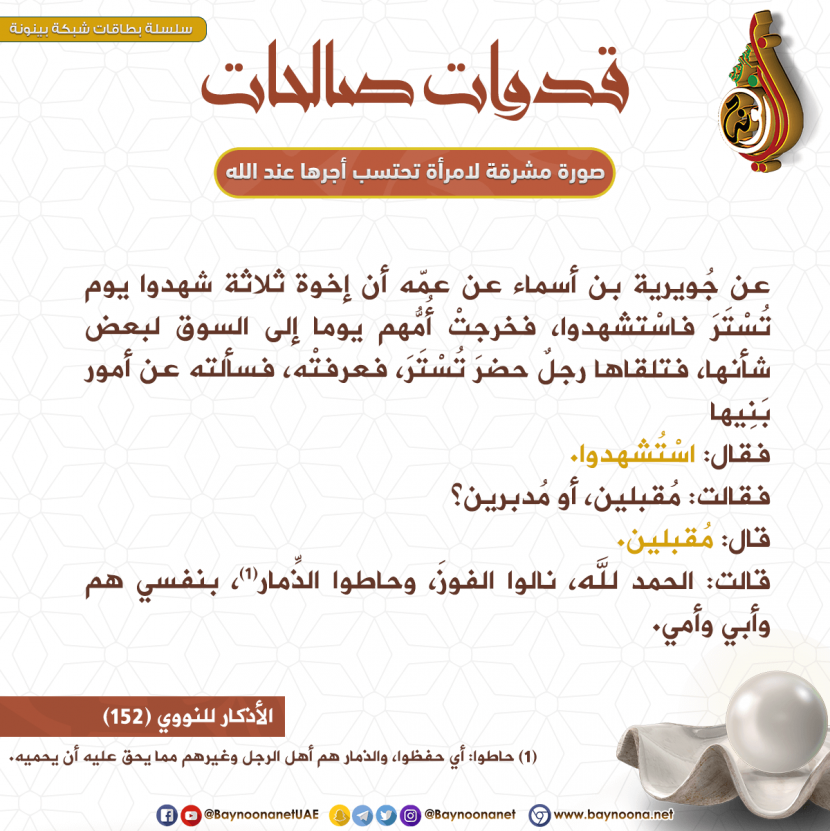 سلسلة بطاقات شبكة بينونة

قدوات صالحات

صورة مشرقة لامرأة تحتسب أجرها عند الله

عن جُويرية بن أسماء عن عمّه أن إخوة ثلاثة شهدوا يوم تُسْتَرَ فاسْتشهدوا، فخرجتْ أُمُّهم يوما إلى السوق لبعض شأنها، فتلقاها رجلٌ حضرَ تُسْتَرَ، فعرفتْه، فسألته عن أمور بَنِيها

فقال: اسْتُشهدوا.

فقالت: مُقبلين، أو مُدبرين؟

قال: مُقبلين.

قالت: الحمد للَّه، نالوا الفوزَ، وحاطوا الذِّمار⁽¹⁾، بنفسي هم وأبي وأمي.

الأذكار للنووي (152)

(1) حاطوا: أي حفظوا، والذمار هم أهل الرجل وغيرهم مما يحق عليه أن يحميه.

@BaynoonanetUAE @Baynoonanet www.baynoona.net